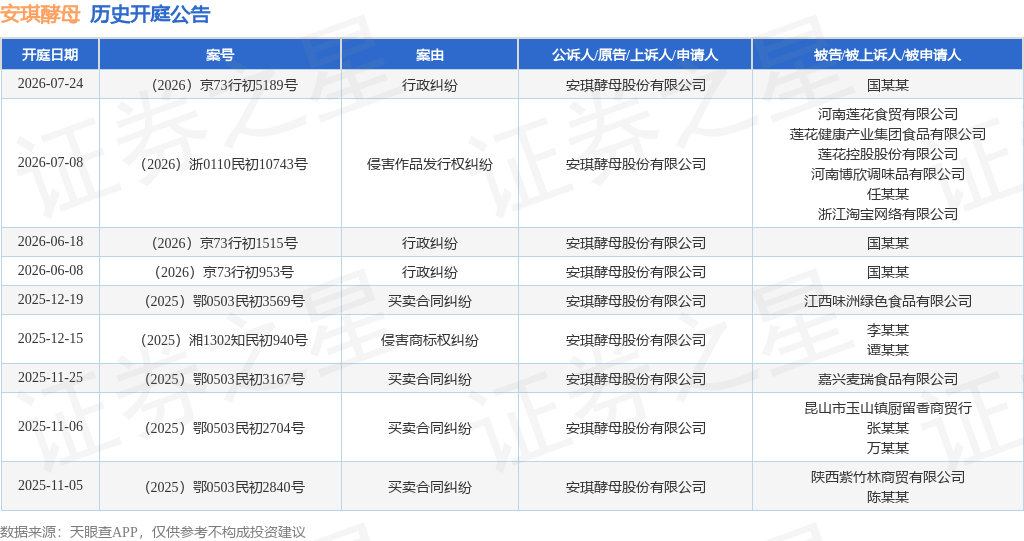 安琪酵母 历史开庭公告

| 开庭日期 | 案号 | 案由 | 公诉人/原告/上诉人/申请人 | 被告/被上诉人/被申请人 |
|---|---|---|---|---|
| 2026-07-24 | （2026）京73行初5189号 | 行政纠纷 | 安琪酵母股份有限公司 | 国某某 |
| 2026-07-08 | （2026）浙0110民初10743号 | 侵害作品发行权纠纷 | 安琪酵母股份有限公司 | 河南莲花食贸有限公司 莲花健康产业集团食品有限公司 莲花控股股份有限公司 河南博欣调味品有限公司 任某某 浙江淘宝网络有限公司 |
| 2026-06-18 | （2026）京73行初1515号 | 行政纠纷 | 安琪酵母股份有限公司 | 国某某 |
| 2026-06-08 | （2026）京73行初953号 | 行政纠纷 | 安琪酵母股份有限公司 | 国某某 |
| 2025-12-19 | （2025）鄂0503民初3569号 | 买卖合同纠纷 | 安琪酵母股份有限公司 | 江西味洲绿色食品有限公司 |
| 2025-12-15 | （2025）湘1302知民初940号 | 侵害商标权纠纷 | 安琪酵母股份有限公司 | 李某某 谭某某 |
| 2025-11-25 | （2025）鄂0503民初3167号 | 买卖合同纠纷 | 安琪酵母股份有限公司 | 嘉兴麦瑞食品有限公司 |
| 2025-11-06 | （2025）鄂0503民初2704号 | 买卖合同纠纷 | 安琪酵母股份有限公司 | 昆山市玉山镇厨留香商贸行 张某某 万某某 |
| 2025-11-05 | （2025）鄂0503民初2840号 | 买卖合同纠纷 | 安琪酵母股份有限公司 | 陕西紫竹林商贸有限公司 陈某某 |

数据来源：天眼查APP，仅供参考不构成投资建议

证券之星